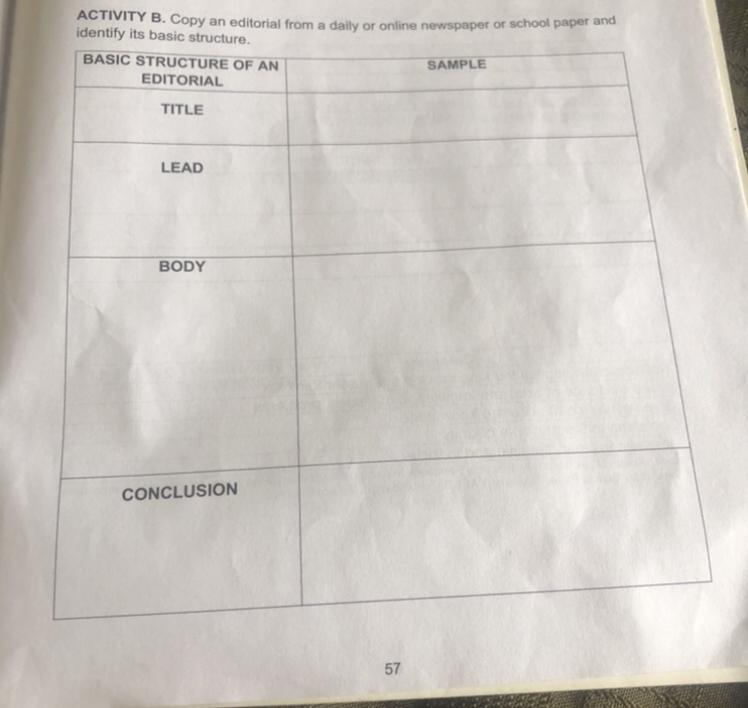 ACTIVITY B. Copy an editorial from a daily or online newspaper or school paper and identify its basic structure.

| BASIC STRUCTURE OF AN EDITORIAL | SAMPLE |
|---|---|
| TITLE | |
| LEAD | |
| BODY | |
| CONCLUSION | |

57